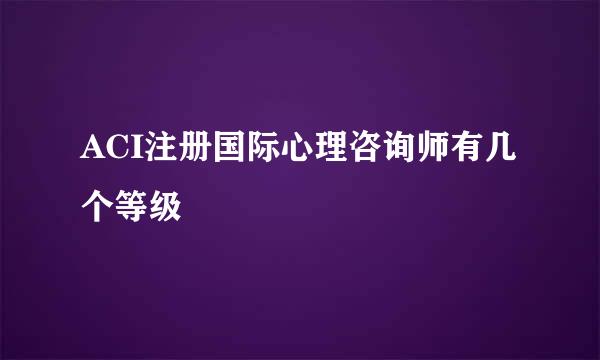 ACI注册国际心理咨询师有几个等级